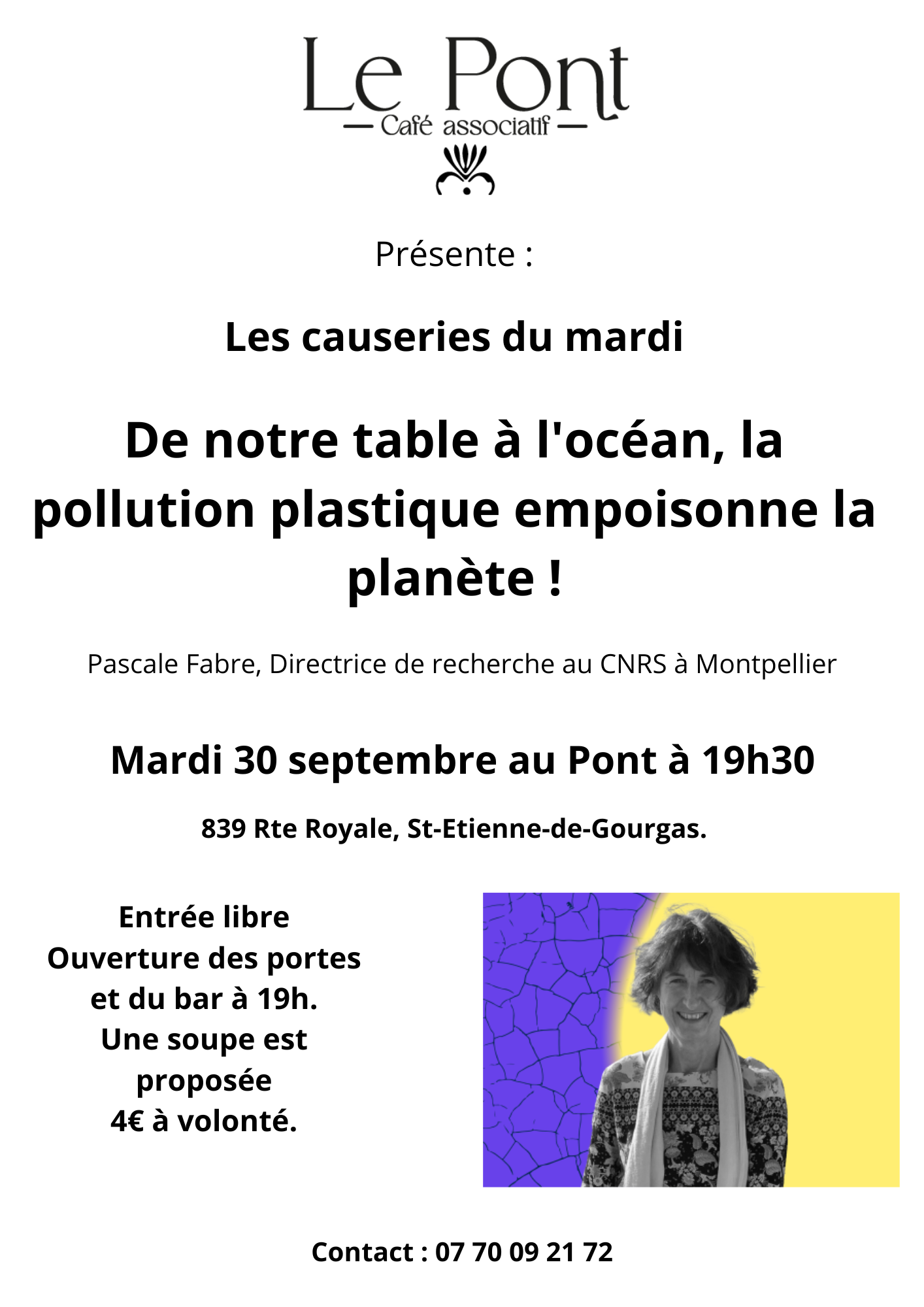 Le Pont
Café associatif

Présente :

Les causeries du mardi

De notre table à l'océan, la pollution plastique empoisonne la planète !

Pascale Fabre, Directrice de recherche au CNRS à Montpellier

Mardi 30 septembre au Pont à 19h30

839 Rte Royale, St-Etienne-de-Gourgas.

Entrée libre
Ouverture des portes et du bar à 19h.
Une soupe est proposée
4€ à volonté.

Contact : 07 70 09 21 72